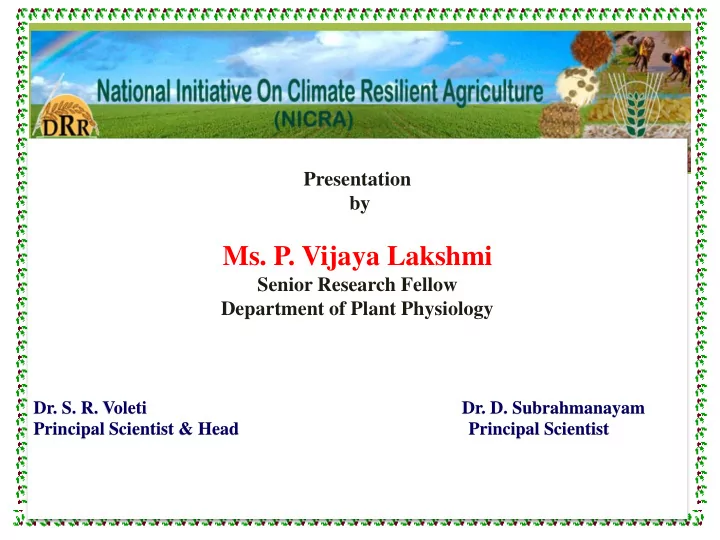 DRR

National Initiative On Climate Resilient Agriculture
(NICRA)

Presentation
by

Ms. P. Vijaya Lakshmi
Senior Research Fellow
Department of Plant Physiology

Dr. S. R. Voleti
Principal Scientist & Head

Dr. D. Subrahmanayam
Principal Scientist